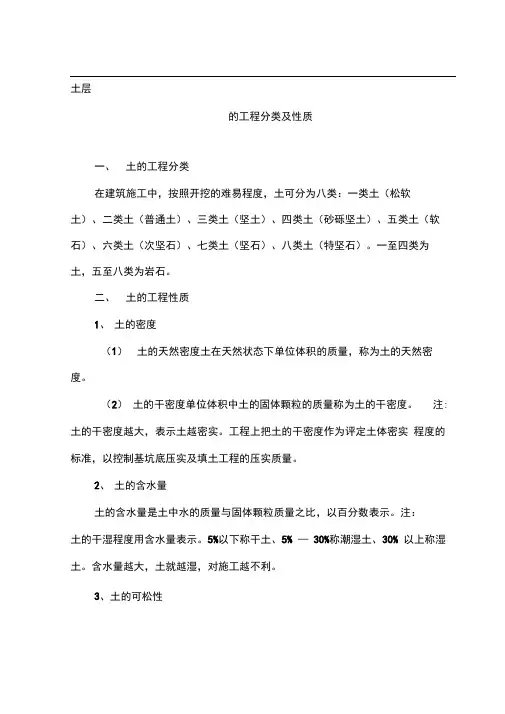 土层

的工程分类及性质

一、 土的工程分类

在建筑施工中，按照开挖的难易程度，土可分为八类：一类土（松软土）、二类土（普通土）、三类土（坚土）、四类土（砂砾坚土）、五类土（软石）、六类土（次坚石）、七类土（坚石）、八类土（特坚石）。一至四类为土，五至八类为岩石。

二、 土的工程性质

1、 土的密度

（1） 土的天然密度土在天然状态下单位体积的质量，称为土的天然密度。

（2） 土的干密度单位体积中土的固体颗粒的质量称为土的干密度。 注：土的干密度越大，表示土越密实。工程上把土的干密度作为评定土体密实 程度的标准，以控制基坑底压实及填土工程的压实质量。

2、 土的含水量

土的含水量是土中水的质量与固体颗粒质量之比，以百分数表示。注：土的干湿程度用含水量表示。5%以下称干土、5% — 30%称潮湿土、30% 以上称湿土。含水量越大，土就越湿，对施工越不利。

3、土的可松性